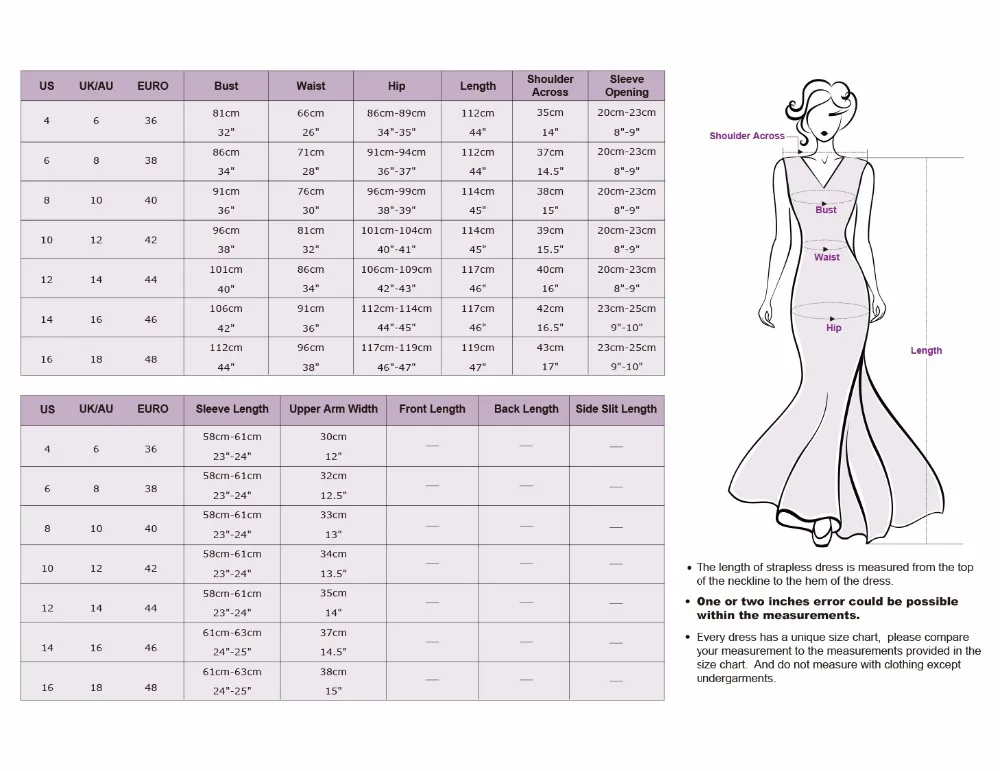 | US | UK/AU | EURO | Bust | Waist | Hip | Length | Shoulder Across | Sleeve Opening |
|---|---|---|---|---|---|---|---|---|
| 4 | 6 | 36 | 81cm 32" | 66cm 26" | 86cm-89cm 34"-35" | 112cm 44" | 35cm 14" | 20cm-23cm 8"-9" |
| 6 | 8 | 38 | 86cm 34" | 71cm 28" | 91cm-94cm 36"-37" | 112cm 44" | 37cm 14.5" | 20cm-23cm 8"-9" |
| 8 | 10 | 40 | 91cm 36" | 76cm 30" | 96cm-99cm 38"-39" | 114cm 45" | 38cm 15" | 20cm-23cm 8"-9" |
| 10 | 12 | 42 | 96cm 38" | 81cm 32" | 101cm-104cm 40"-41" | 114cm 45" | 39cm 15.5" | 20cm-23cm 8"-9" |
| 12 | 14 | 44 | 101cm 40" | 86cm 34" | 106cm-109cm 42"-43" | 117cm 46" | 40cm 16" | 20cm-23cm 8"-9" |
| 14 | 16 | 46 | 106cm 42" | 91cm 36" | 112cm-114cm 44"-45" | 117cm 46" | 42cm 16.5" | 23cm-25cm 9"-10" |
| 16 | 18 | 48 | 112cm 44" | 96cm 38" | 117cm-119cm 46"-47" | 119cm 47" | 43cm 17" | 23cm-25cm 9"-10" |

| US | UK/AU | EURO | Sleeve Length | Upper Arm Width | Front Length | Back Length | Side Slit Length |
|---|---|---|---|---|---|---|---|
| 4 | 6 | 36 | 58cm-61cm 23"-24" | 30cm 12" | — | — | — |
| 6 | 8 | 38 | 58cm-61cm 23"-24" | 32cm 12.5" | — | — | — |
| 8 | 10 | 40 | 58cm-61cm 23"-24" | 33cm 13" | — | — | — |
| 10 | 12 | 42 | 58cm-61cm 23"-24" | 34cm 13.5" | — | — | — |
| 12 | 14 | 44 | 58cm-61cm 23"-24" | 35cm 14" | — | — | — |
| 14 | 16 | 46 | 61cm-63cm 24"-25" | 37cm 14.5" | — | — | — |
| 16 | 18 | 48 | 61cm-63cm 24"-25" | 38cm 15" | — | — | — |

Shoulder Across
Bust
Waist
Hip
Length

• The length of strapless dress is measured from the top of the neckline to the hem of the dress.

• One or two inches error could be possible within the measurements.

• Every dress has a unique size chart, please compare your measurement to the measurements provided in the size chart. And do not measure with clothing except undergarments.